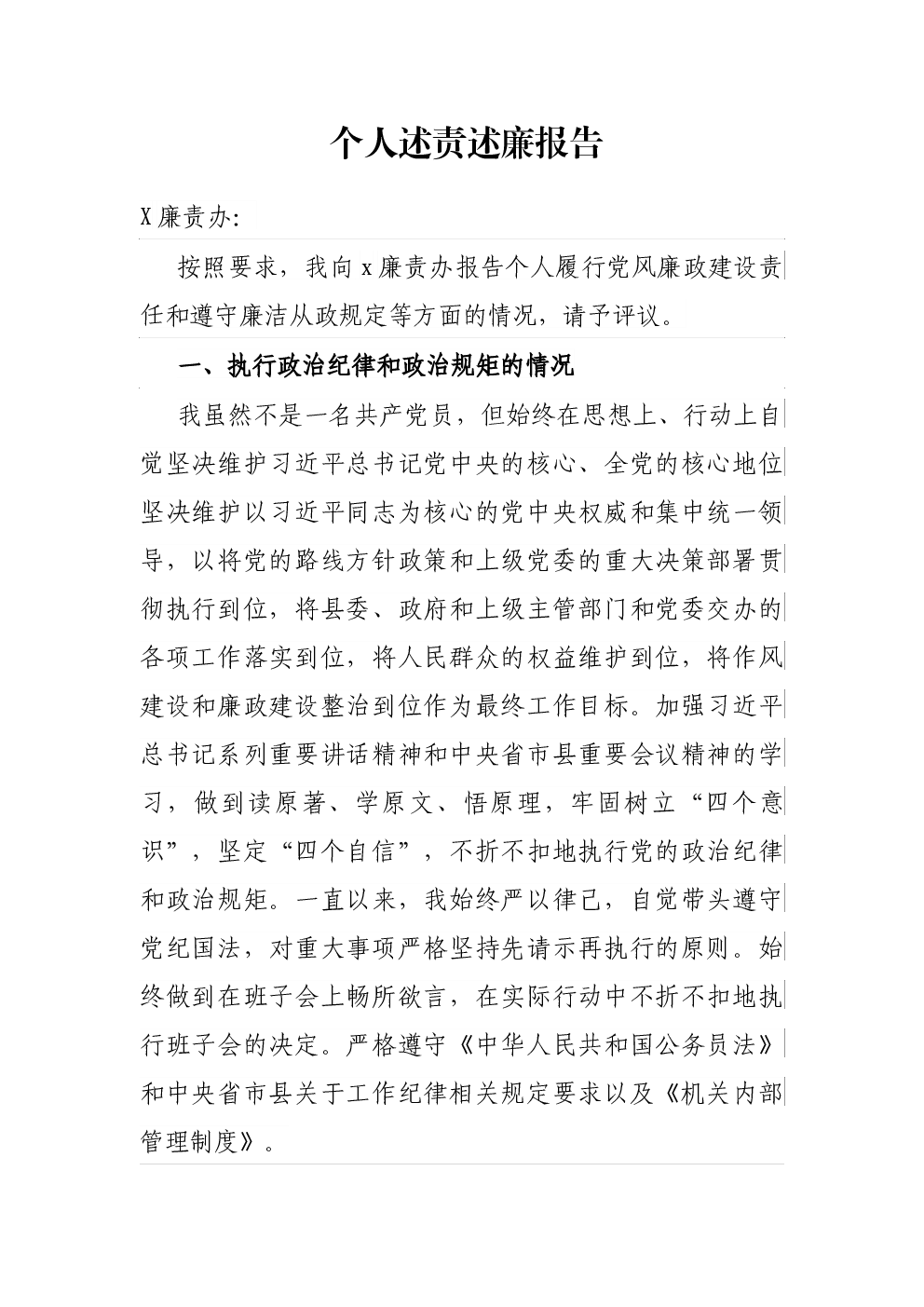 个人述责述廉报告

X廉责办:

按照要求，我向x廉责办报告个人履行党风廉政建设责任和遵守廉洁从政规定等方面的情况，请予评议。

一、执行政治纪律和政治规矩的情况

我虽然不是一名共产党员，但始终在思想上、行动上自觉坚决维护习近平总书记党中央的核心、全党的核心地位坚决维护以习近平同志为核心的党中央权威和集中统一领导，以将党的路线方针政策和上级党委的重大决策部署贯彻执行到位，将县委、政府和上级主管部门和党委交办的各项工作落实到位，将人民群众的权益维护到位，将作风建设和廉政建设整治到位作为最终工作目标。加强习近平总书记系列重要讲话精神和中央省市县重要会议精神的学习，做到读原著、学原文、悟原理，牢固树立“四个意识”，坚定“四个自信”，不折不扣地执行党的政治纪律和政治规矩。一直以来，我始终严以律己，自觉带头遵守党纪国法，对重大事项严格坚持先请示再执行的原则。始终做到在班子会上畅所欲言，在实际行动中不折不扣地执行班子会的决定。严格遵守《中华人民共和国公务员法》和中央省市县关于工作纪律相关规定要求以及《机关内部管理制度》。